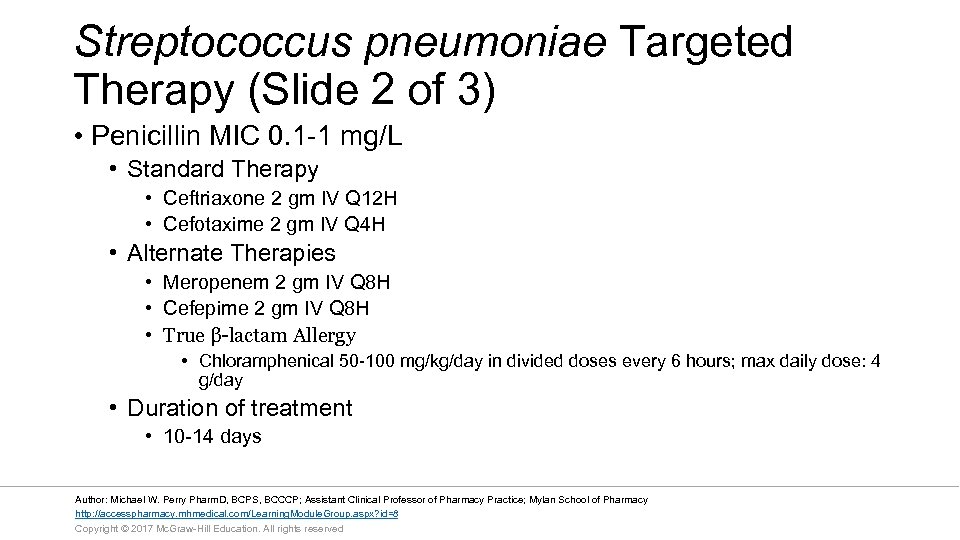 Streptococcus pneumoniae Targeted Therapy (Slide 2 of 3)

• Penicillin MIC 0.1-1 mg/L
  • Standard Therapy
    • Ceftriaxone 2 gm IV Q12H
    • Cefotaxime 2 gm IV Q4H
  • Alternate Therapies
    • Meropenem 2 gm IV Q8H
    • Cefepime 2 gm IV Q8H
    • True β-lactam Allergy
      • Chloramphenical 50-100 mg/kg/day in divided doses every 6 hours; max daily dose: 4 g/day
  • Duration of treatment
    • 10-14 days

Author: Michael W. Perry PharmD, BCPS, BCCCP; Assistant Clinical Professor of Pharmacy Practice; Mylan School of Pharmacy
http://accesspharmacy.mhmedical.com/LearningModuleGroup.aspx?id=8
Copyright © 2017 McGraw-Hill Education. All rights reserved